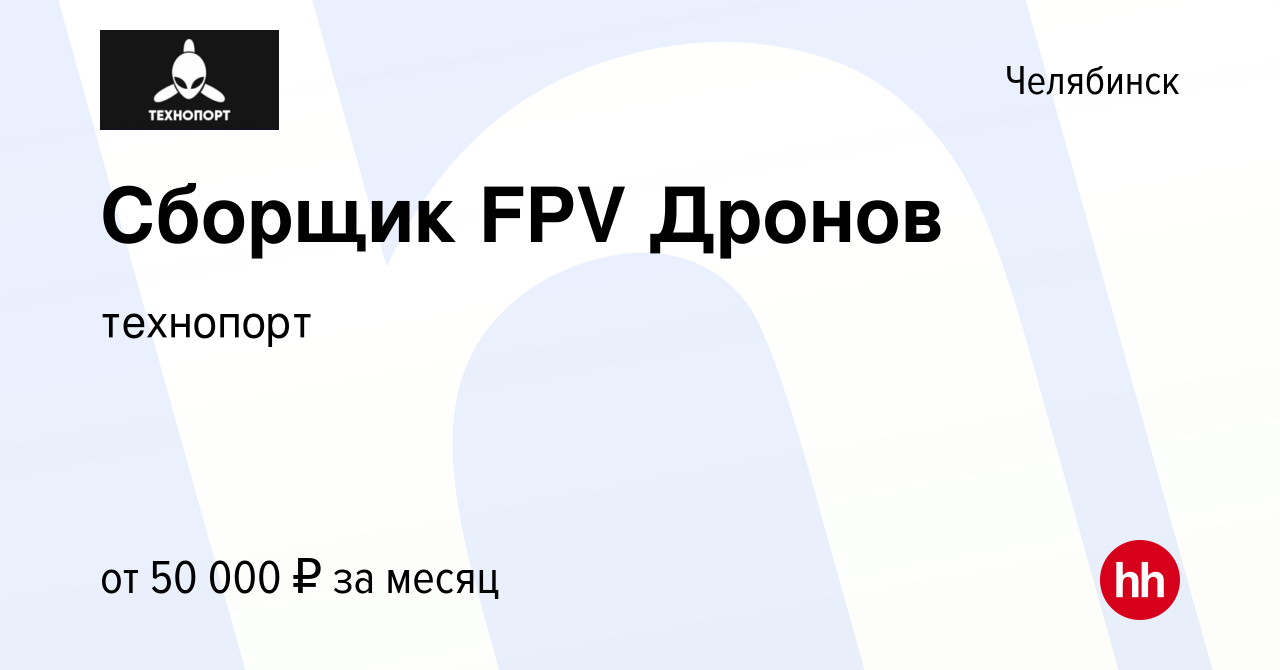 ТЕХНОПОРТ

Челябинск

Сборщик FPV Дронов

технопорт

от 50 000 ₽ за месяц

hh